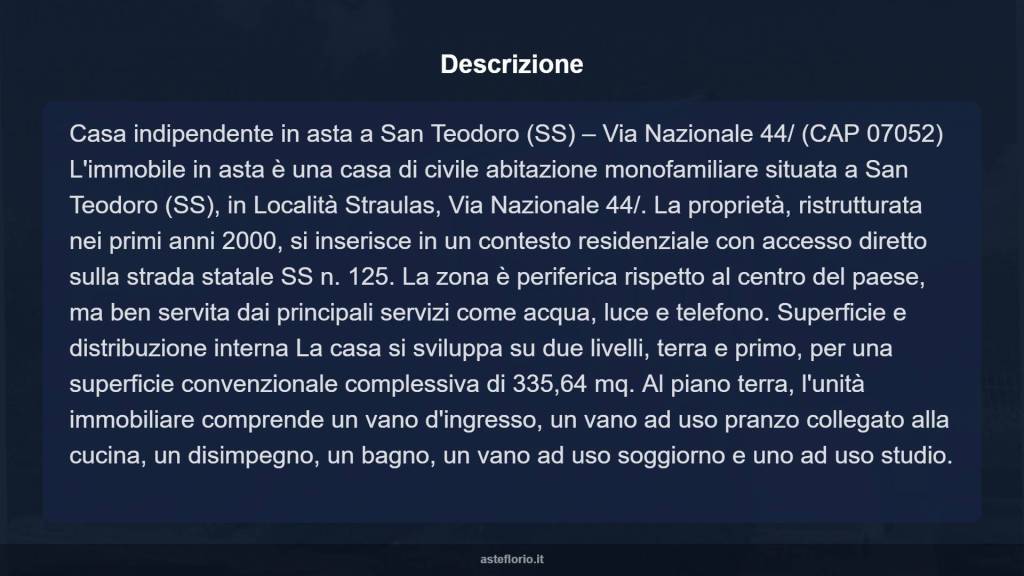 Descrizione

Casa indipendente in asta a San Teodoro (SS) – Via Nazionale 44/ (CAP 07052) L'immobile in asta è una casa di civile abitazione monofamiliare situata a San Teodoro (SS), in Località Straulas, Via Nazionale 44/. La proprietà, ristrutturata nei primi anni 2000, si inserisce in un contesto residenziale con accesso diretto sulla strada statale SS n. 125. La zona è periferica rispetto al centro del paese, ma ben servita dai principali servizi come acqua, luce e telefono. Superficie e distribuzione interna La casa si sviluppa su due livelli, terra e primo, per una superficie convenzionale complessiva di 335,64 mq. Al piano terra, l'unità immobiliare comprende un vano d'ingresso, un vano ad uso pranzo collegato alla cucina, un disimpegno, un bagno, un vano ad uso soggiorno e uno ad uso studio.

asteflorio.it